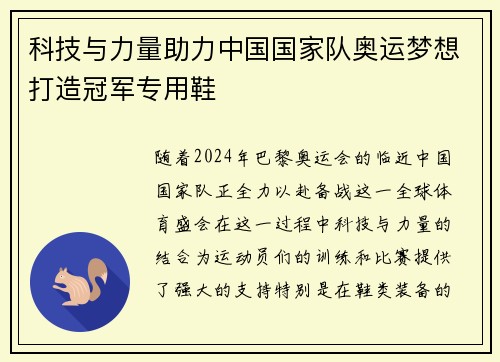 科技与力量助力中国国家队奥运梦想打造冠军专用鞋

随着2024年巴黎奥运会的临近中国国家队正全力以赴备战这一全球体育盛会在这一过程中科技与力量的结合为运动员们的训练和比赛提供了强大的支持特别是在鞋类装备的